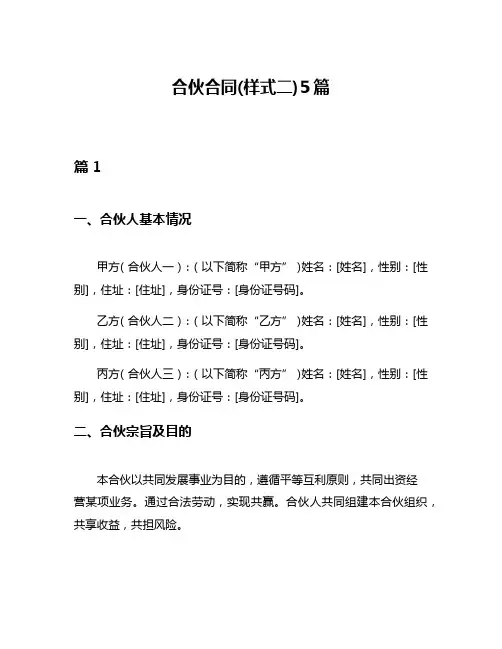 合伙合同(样式二)5篇

篇 1

一、合伙人基本情况

甲方(合伙人一):(以下简称“甲方”)姓名:[姓名],性别:[性别],住址:[住址],身份证号:[身份证号码]。

乙方(合伙人二):(以下简称“乙方”)姓名:[姓名],性别:[性别],住址:[住址],身份证号:[身份证号码]。

丙方(合伙人三):(以下简称“丙方”)姓名:[姓名],性别:[性别],住址:[住址],身份证号:[身份证号码]。

二、合伙宗旨及目的

本合伙以共同发展事业为目的,遵循平等互利原则,共同出资经营某项业务。通过合法劳动,实现共赢。合伙人共同组建本合伙组织,共享收益,共担风险。